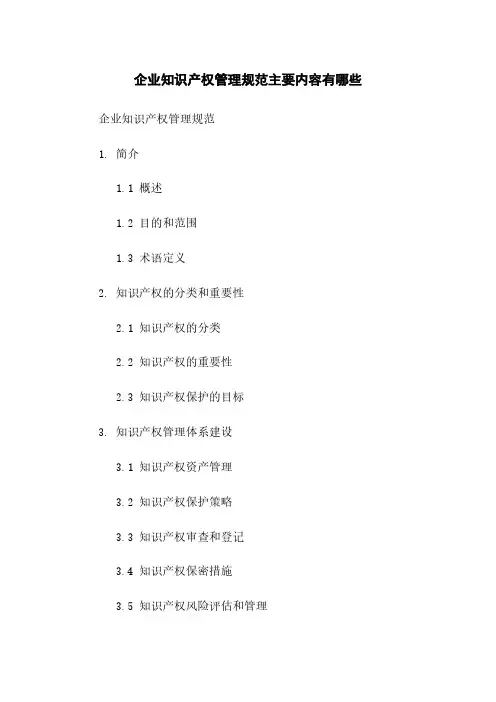 企业知识产权管理规范主要内容有哪些

企业知识产权管理规范

1. 简介

1.1 概述

1.2 目的和范围

1.3 术语定义

2. 知识产权的分类和重要性

2.1 知识产权的分类

2.2 知识产权的重要性

2.3 知识产权保护的目标

3. 知识产权管理体系建设

3.1 知识产权资产管理

3.2 知识产权保护策略

3.3 知识产权审查和登记

3.4 知识产权保密措施

3.5 知识产权风险评估和管理